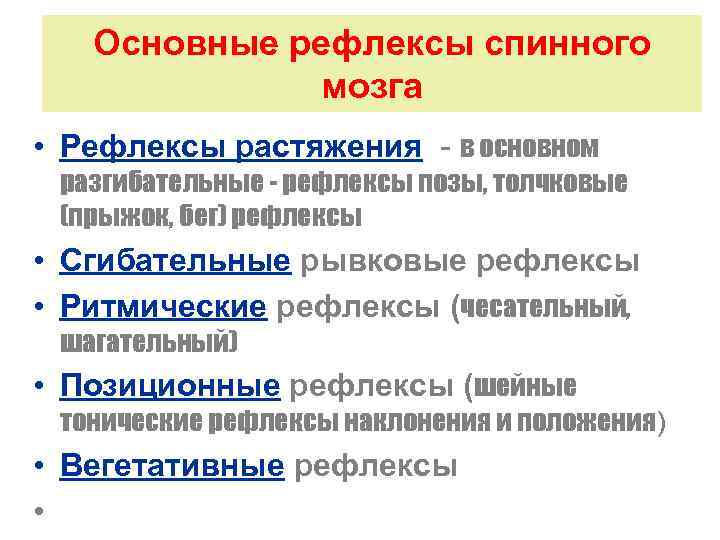 Основные рефлексы спинного мозга

• Рефлексы растяжения - в основном разгибательные - рефлексы позы, толчковые (прыжок, бег) рефлексы
• Сгибательные рывковые рефлексы
• Ритмические рефлексы (чесательный, шагательный)
• Позиционные рефлексы (шейные тонические рефлексы наклонения и положения)
• Вегетативные рефлексы
•